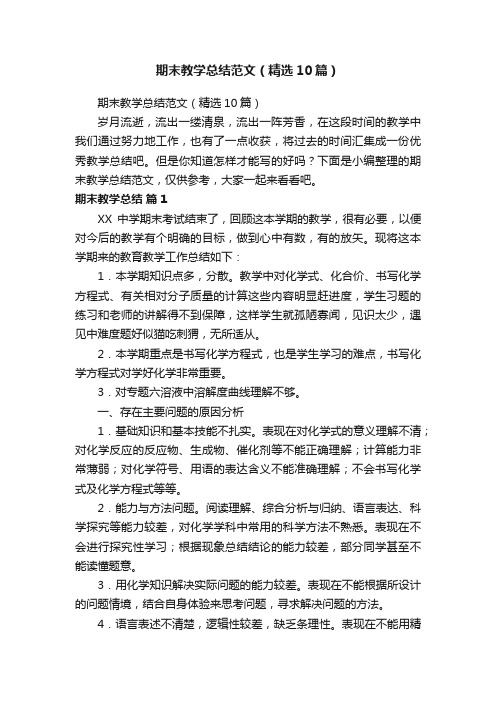 期末教学总结范文（精选10篇）

期末教学总结范文（精选10篇）

岁月流逝，流出一缕清泉，流出一阵芳香，在这段时间的教学中我们通过努力地工作，也有了一点收获，将过去的时间汇集成一份优秀教学总结吧。但是你知道怎样才能写的好吗？下面是小编整理的期末教学总结范文，仅供参考，大家一起来看看吧。

期末教学总结 篇1

XX 中学期末考试结束了，回顾这本学期的教学，很有必要，以便对今后的教学有个明确的目标，做到心中有数，有的放矢。现将这本学期来的教育教学工作总结如下：

1．本学期知识点多，分散。教学中对化学式、化合价、书写化学方程式、有关相对分子质量的计算这些内容明显赶进度，学生习题的练习和老师的讲解得不到保障，这样学生就孤陋寡闻，见识太少，遇见中难度题好似猫吃刺猬，无所适从。

2．本学期重点是书写化学方程式，也是学生学习的难点，书写化学方程式对学好化学非常重要。

3．对专题六溶液中溶解度曲线理解不够。

一、存在主要问题的原因分析

1．基础知识和基本技能不扎实。表现在对化学式的意义理解不清；对化学反应的反应物、生成物、催化剂等不能正确理解；计算能力非常薄弱；对化学符号、用语的表达含义不能准确理解；不会书写化学式及化学方程式等等。

2．能力与方法问题。阅读理解、综合分析与归纳、语言表达、科学探究等能力较差，对化学学科中常用的科学方法不熟悉。表现在不会进行探究性学习；根据现象总结结论的能力较差，部分同学甚至不能读懂题意。

3．用化学知识解决实际问题的能力较差。表现在不能根据所设计的问题情境，结合自身体验来思考问题，寻求解决问题的方法。

4．语言表述不清楚，逻辑性较差，缺乏条理性。表现在不能用精